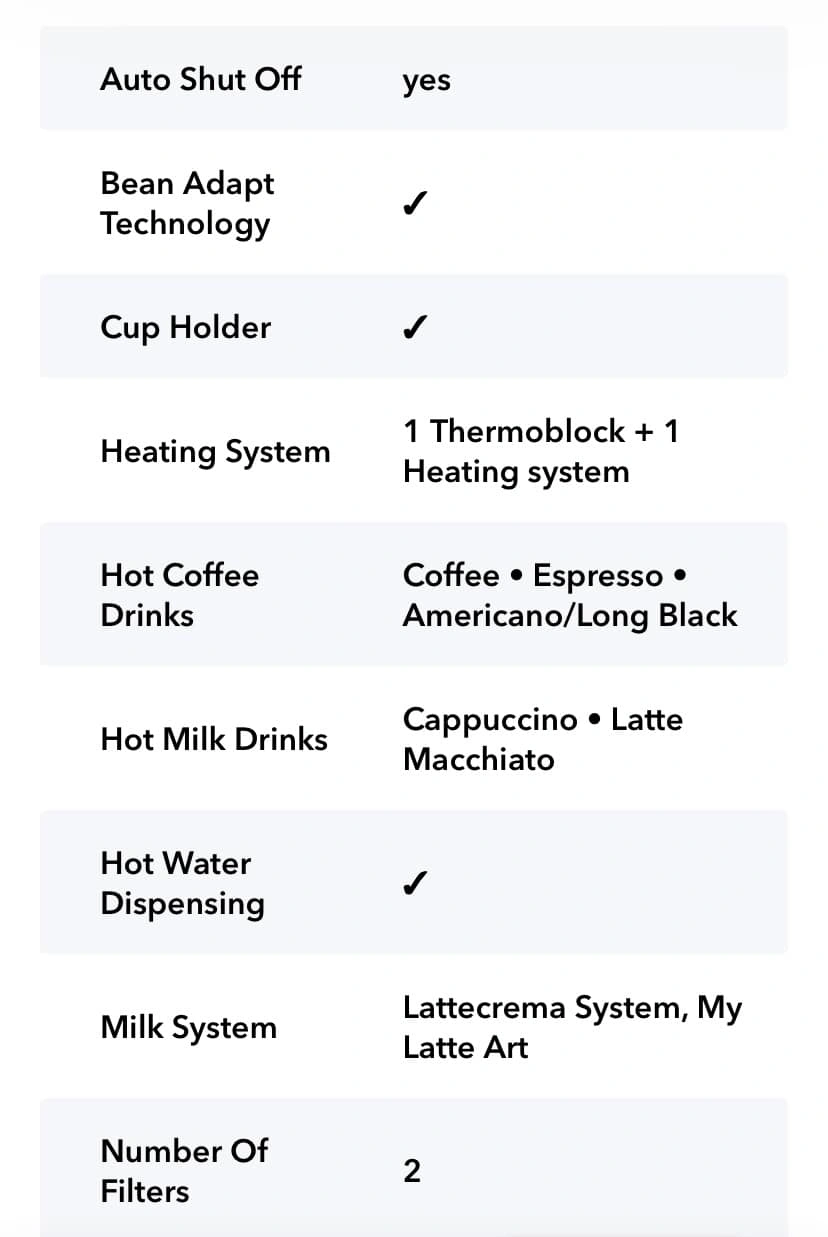 | | |
|---|---|
| Auto Shut Off | yes |
| Bean Adapt Technology | ✓ |
| Cup Holder | ✓ |
| Heating System | 1 Thermoblock + 1 Heating system |
| Hot Coffee Drinks | Coffee • Espresso • Americano/Long Black |
| Hot Milk Drinks | Cappuccino • Latte Macchiato |
| Hot Water Dispensing | ✓ |
| Milk System | Lattecrema System, My Latte Art |
| Number Of Filters | 2 |